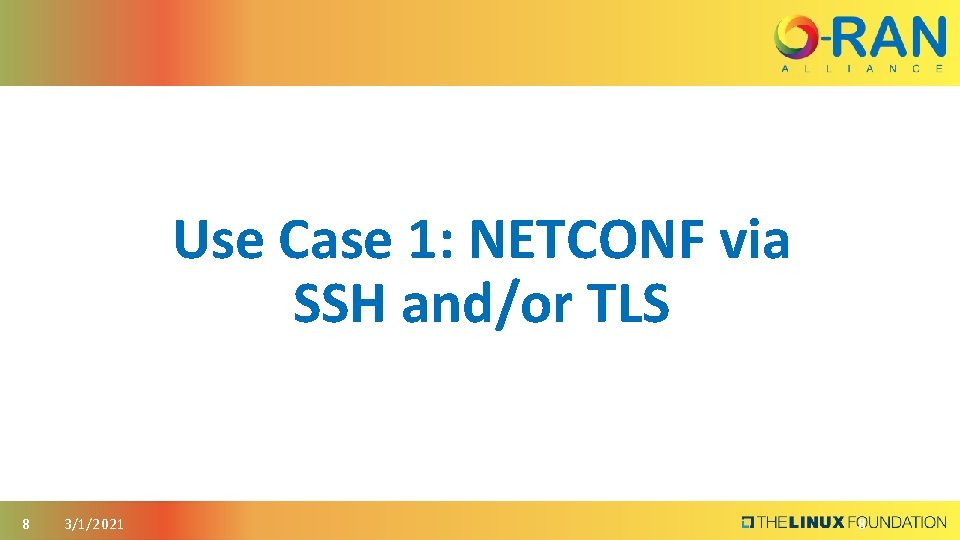 O-RAN
ALLIANCE

Use Case 1: NETCONF via SSH and/or TLS

8 3/1/2021

THE LINUX FOUNDATION